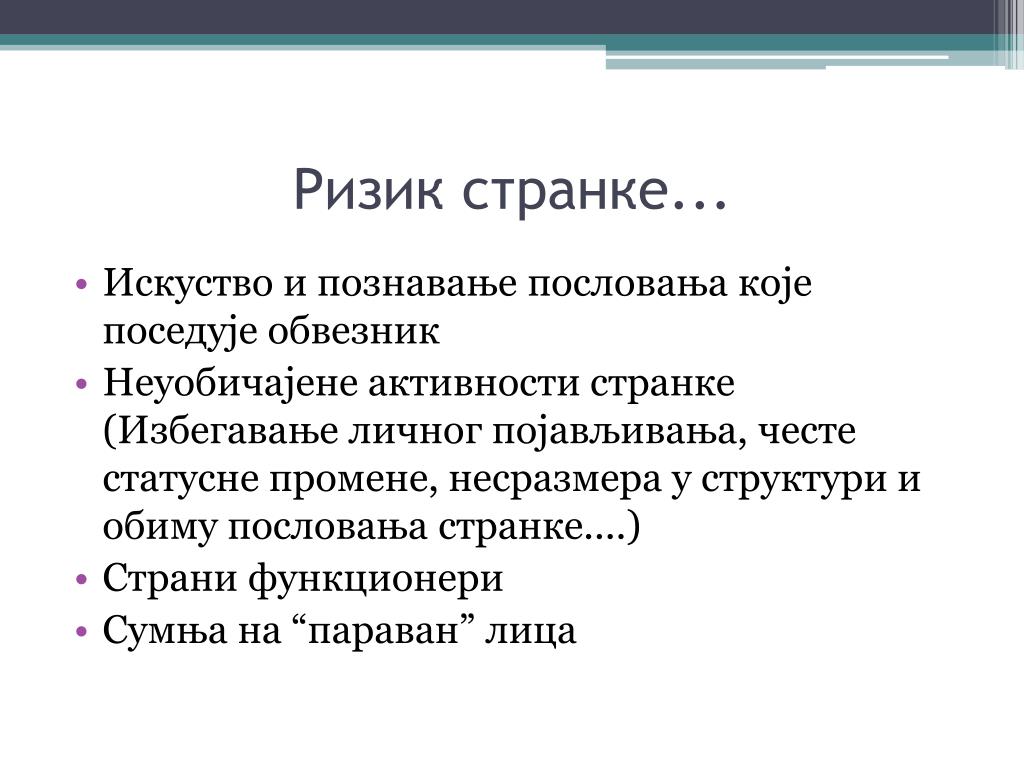 Ризик странке...

• Искуство и познавање пословања које поседује обвезник
• Неуобичајене активности странке (Избегавање личног појављивања, честе статусне промене, несразмера у структури и обиму пословања странке....)
• Страни функционери
• Сумња на “параван” лица